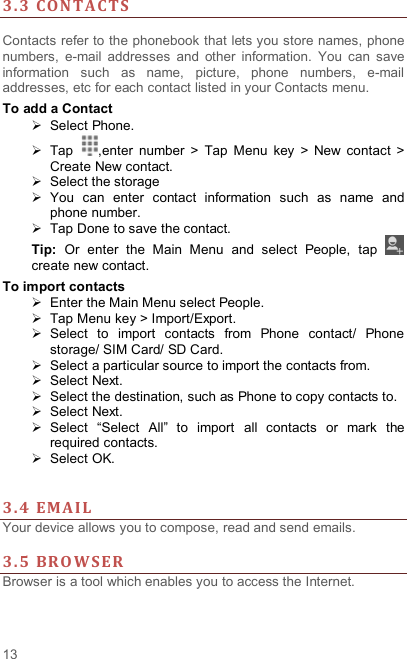 3.3 CONTACTS

Contacts refer to the phonebook that lets you store names, phone numbers, e-mail addresses and other information. You can save information such as name, picture, phone numbers, e-mail addresses, etc for each contact listed in your Contacts menu.

To add a Contact

➢ Select Phone.
➢ Tap ,enter number > Tap Menu key > New contact > Create New contact.
➢ Select the storage
➢ You can enter contact information such as name and phone number.
➢ Tap Done to save the contact.

Tip: Or enter the Main Menu and select People, tap create new contact.

To import contacts

➢ Enter the Main Menu select People.
➢ Tap Menu key > Import/Export.
➢ Select to import contacts from Phone contact/ Phone storage/ SIM Card/ SD Card.
➢ Select a particular source to import the contacts from.
➢ Select Next.
➢ Select the destination, such as Phone to copy contacts to.
➢ Select Next.
➢ Select “Select All” to import all contacts or mark the required contacts.
➢ Select OK.

3.4 EMAIL

Your device allows you to compose, read and send emails.

3.5 BROWSER

Browser is a tool which enables you to access the Internet.

13